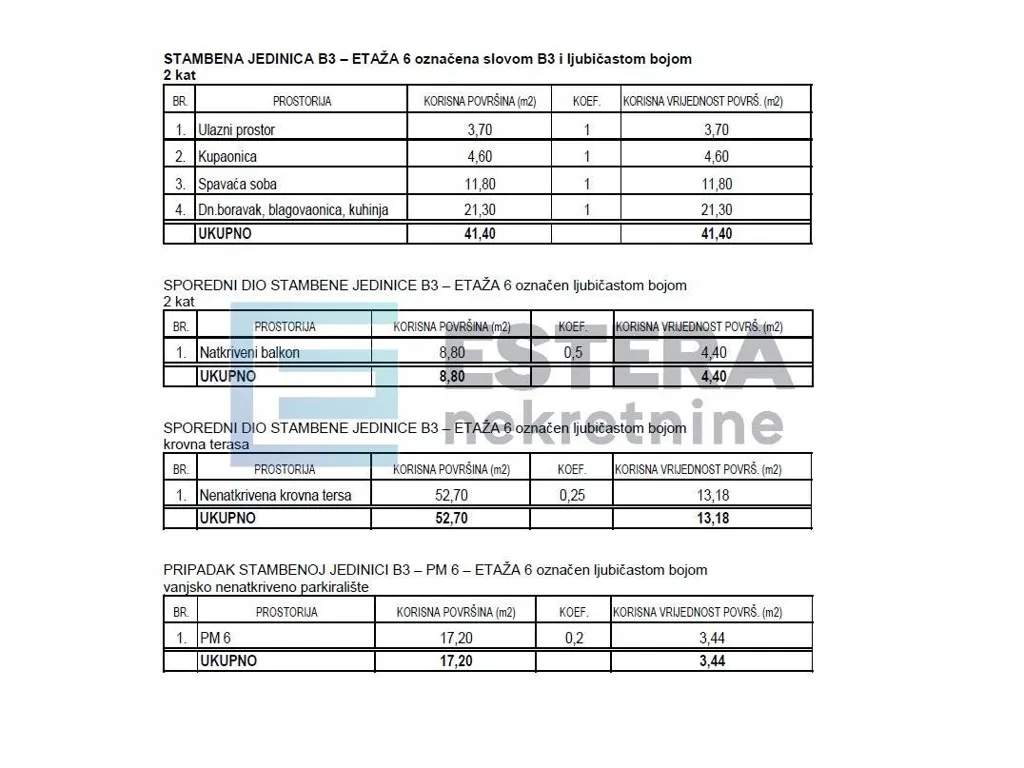 STAMBENA JEDINICA B3 – ETAŽA 6 označena slovom B3 i ljubičastom bojom
2 kat

| BR. | PROSTORIJA | KORISNA POVRŠINA (m2) | KOEF. | KORISNA VRIJEDNOST POVRŠ. (m2) |
|---|---|---|---|---|
| 1. | Ulazni prostor | 3,70 | 1 | 3,70 |
| 2. | Kupaonica | 4,60 | 1 | 4,60 |
| 3. | Spavaća soba | 11,80 | 1 | 11,80 |
| 4. | Dn.boravak, blagovaonica, kuhinja | 21,30 | 1 | 21,30 |
|  | UKUPNO | 41,40 |  | 41,40 |

SPOREDNI DIO STAMBENE JEDINICE B3 – ETAŽA 6 označen ljubičastom bojom
2 kat

| BR. | PROSTORIJA | KORISNA POVRŠINA (m2) | KOEF. | KORISNA VRIJEDNOST POVRŠ. (m2) |
|---|---|---|---|---|
| 1. | Natkriveni balkon | 8,80 | 0,5 | 4,40 |
|  | UKUPNO | 8,80 |  | 4,40 |

SPOREDNI DIO STAMBENE JEDINICE B3 – ETAŽA 6 označen ljubičastom bojom
krovna terasa

| BR. | PROSTORIJA | KORISNA POVRŠINA (m2) | KOEF. | KORISNA VRIJEDNOST POVRŠ. (m2) |
|---|---|---|---|---|
| 1. | Nenatkrivena krovna tersa | 52,70 | 0,25 | 13,18 |
|  | UKUPNO | 52,70 |  | 13,18 |

PRIPADAK STAMBENOJ JEDINICI B3 – PM 6 – ETAŽA 6 označen ljubičastom bojom
vanjsko nenatkriveno parkiralište

| BR. | PROSTORIJA | KORISNA POVRŠINA (m2) | KOEF. | KORISNA VRIJEDNOST POVRŠ. (m2) |
|---|---|---|---|---|
| 1. | PM 6 | 17,20 | 0,2 | 3,44 |
|  | UKUPNO | 17,20 |  | 3,44 |

ESTERA nekretnine